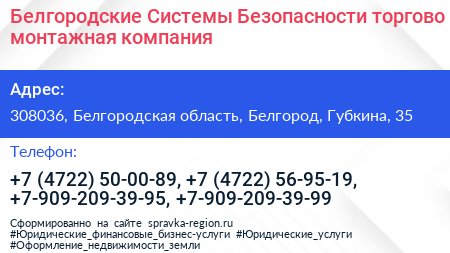 Белгородские Системы Безопасности торгово монтажная компания

Адрес:

308036, Белгородская область, Белгород, Губкина, 35

Телефон:

+7 (4722) 50-00-89, +7 (4722) 56-95-19, +7-909-209-39-95, +7-909-209-39-99

Сформированно на сайте spravka-region.ru
#Юридические_финансовые_бизнес-услуги #Юридические_услуги
#Оформление_недвижимости_земли